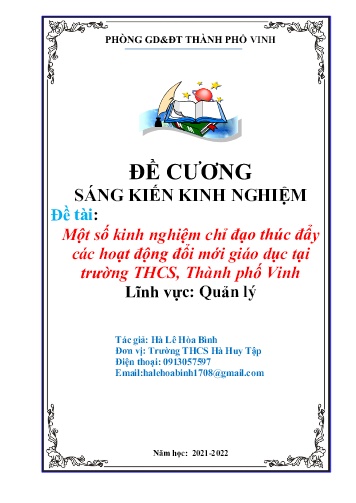 PHÒNG GD&ĐT THÀNH PHỐ VINH

ĐỀ CƯƠNG
SÁNG KIẾN KINH NGHIỆM

Đề tài:
Một số kinh nghiệm chỉ đạo thúc đẩy các hoạt động đổi mới giáo dục tại trường THCS, Thành phố Vinh

Lĩnh vực: Quản lý

Tác giả: Hà Lê Hòa Bình
Đơn vị: Trường THCS Hà Huy Tập
Điện thoại: 0913057597
Email:halehoabinh1708@gmail.com

Năm học: 2021-2022